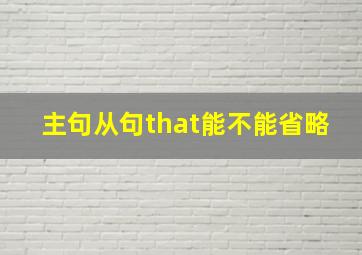 主句从句that能不能省略